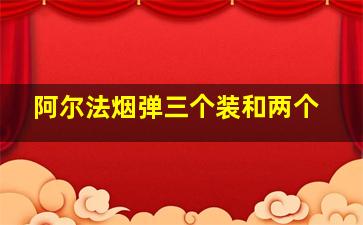 阿尔法烟弹三个装和两个